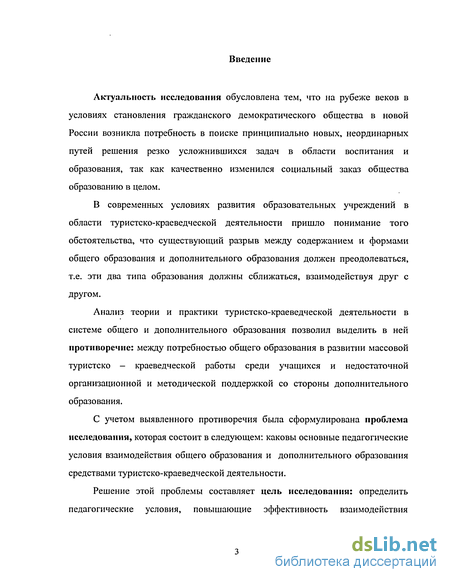 Введение

Актуальность исследования обусловлена тем, что на рубеже веков в условиях становления гражданского демократического общества в новой России возникла потребность в поиске принципиально новых, неординарных путей решения резко усложнившихся задач в области воспитания и образования, так как качественно изменился социальный заказ общества образованию в целом.

В современных условиях развития образовательных учреждений в области туристско-краеведческой деятельности пришло понимание того обстоятельства, что существующий разрыв между содержанием и формами общего образования и дополнительного образования должен преодолеваться, т.е. эти два типа образования должны сближаться, взаимодействуя друг с другом.

Анализ теории и практики туристско-краеведческой деятельности в системе общего и дополнительного образования позволил выделить в ней противоречие: между потребностью общего образования в развитии массовой туристско – краеведческой работы среди учащихся и недостаточной организационной и методической поддержкой со стороны дополнительного образования.

С учетом выявленного противоречия была сформулирована проблема исследования, которая состоит в следующем: каковы основные педагогические условия взаимодействия общего образования и дополнительного образования средствами туристско-краеведческой деятельности.

Решение этой проблемы составляет цель исследования: определить педагогические условия, повышающие эффективность взаимодействия

3

dsLib.net
библиотека диссертаций